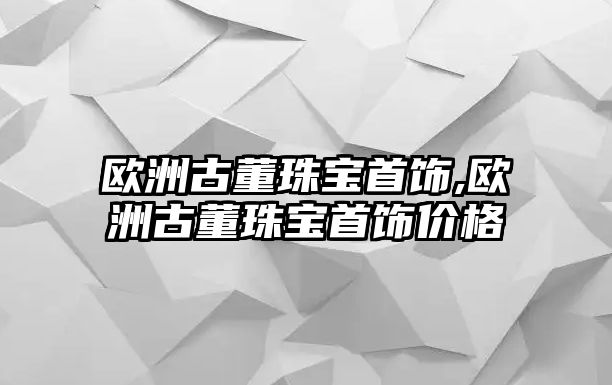 欧洲古董珠宝首饰,欧洲古董珠宝首饰价格